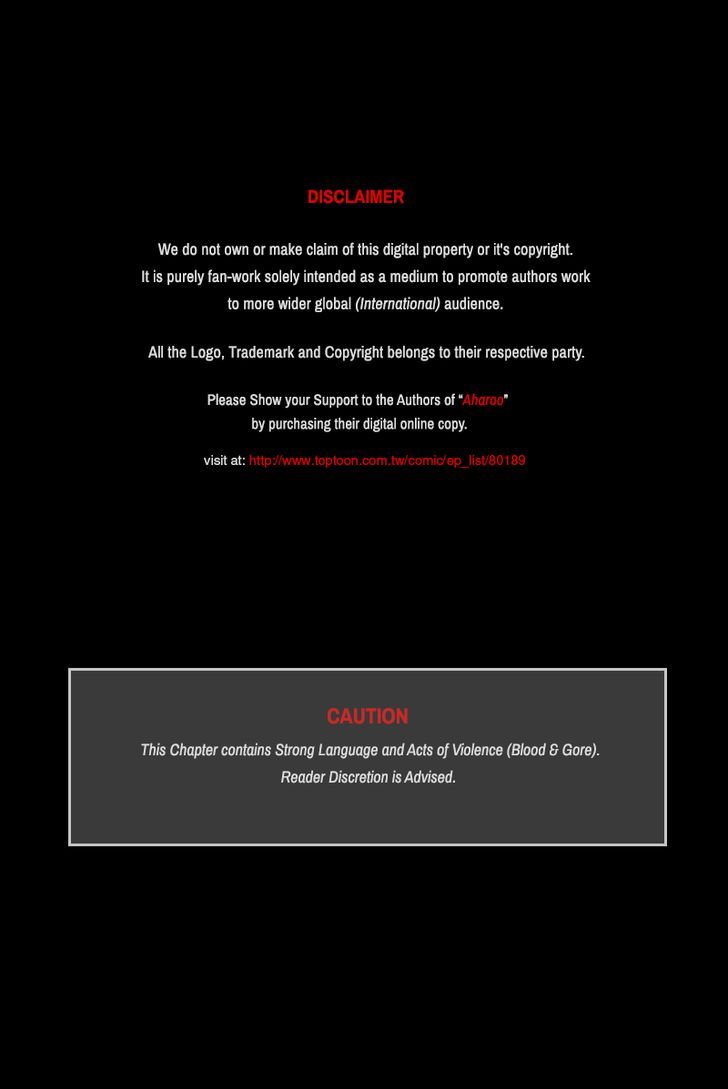 DISCLAIMER

We do not own or make claim of this digital property or it's copyright.
It is purely fan-work solely intended as a medium to promote authors work to more wider global (International) audience.

All the Logo, Trademark and Copyright belongs to their respective party.

Please Show your Support to the Authors of "Aharoo"
by purchasing their digital online copy.

visit at: http://www.toptoon.com.tw/comic/ep_list/80189

CAUTION

This Chapter contains Strong Language and Acts of Violence (Blood & Gore).
Reader Discretion is Advised.